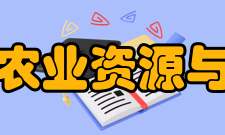 农业资源与